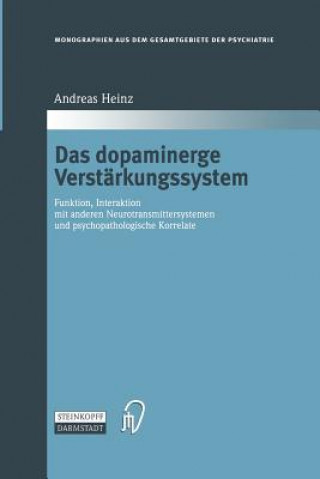 MONOGRAPHIEN AUS DEM GESAMTGEBIETE DER PSYCHIATRIE

Andreas Heinz

Das dopaminerge Verstärkungssystem

Funktion, Interaktion mit anderen Neurotransmittersystemen und psychopathologische Korrelate

STEINKOPFF DARMSTADT